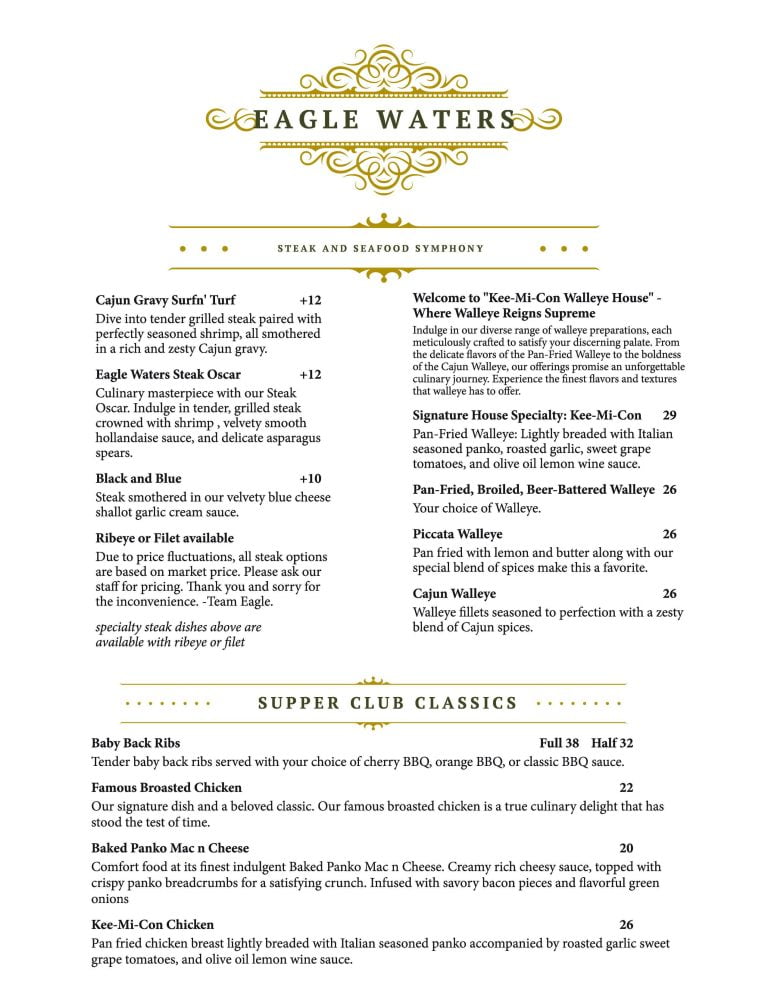 EAGLE WATERS

STEAK AND SEAFOOD SYMPHONY

Cajun Gravy Surfn' Turf +12
Dive into tender grilled steak paired with perfectly seasoned shrimp, all smothered in a rich and zesty Cajun gravy.

Eagle Waters Steak Oscar +12
Culinary masterpiece with our Steak Oscar. Indulge in tender, grilled steak crowned with shrimp , velvety smooth hollandaise sauce, and delicate asparagus spears.

Black and Blue +10
Steak smothered in our velvety blue cheese shallot garlic cream sauce.

Ribeye or Filet available
Due to price fluctuations, all steak options are based on market price. Please ask our staff for pricing. Thank you and sorry for the inconvenience. -Team Eagle.

specialty steak dishes above are available with ribeye or filet

Welcome to "Kee-Mi-Con Walleye House" - Where Walleye Reigns Supreme
Indulge in our diverse range of walleye preparations, each meticulously crafted to satisfy your discerning palate. From the delicate flavors of the Pan-Fried Walleye to the boldness of the Cajun Walleye, our offerings promise an unforgettable culinary journey. Experience the finest flavors and textures that walleye has to offer.

Signature House Specialty: Kee-Mi-Con 29
Pan-Fried Walleye: Lightly breaded with Italian seasoned panko, roasted garlic, sweet grape tomatoes, and olive oil lemon wine sauce.

Pan-Fried, Broiled, Beer-Battered Walleye 26
Your choice of Walleye.

Piccata Walleye 26
Pan fried with lemon and butter along with our special blend of spices make this a favorite.

Cajun Walleye 26
Walleye fillets seasoned to perfection with a zesty blend of Cajun spices.

SUPPER CLUB CLASSICS

Baby Back Ribs Full 38 Half 32
Tender baby back ribs served with your choice of cherry BBQ, orange BBQ, or classic BBQ sauce.

Famous Broasted Chicken 22
Our signature dish and a beloved classic. Our famous broasted chicken is a true culinary delight that has stood the test of time.

Baked Panko Mac n Cheese 20
Comfort food at its finest indulgent Baked Panko Mac n Cheese. Creamy rich cheesy sauce, topped with crispy panko breadcrumbs for a satisfying crunch. Infused with savory bacon pieces and flavorful green onions

Kee-Mi-Con Chicken 26
Pan fried chicken breast lightly breaded with Italian seasoned panko accompanied by roasted garlic sweet grape tomatoes, and olive oil lemon wine sauce.